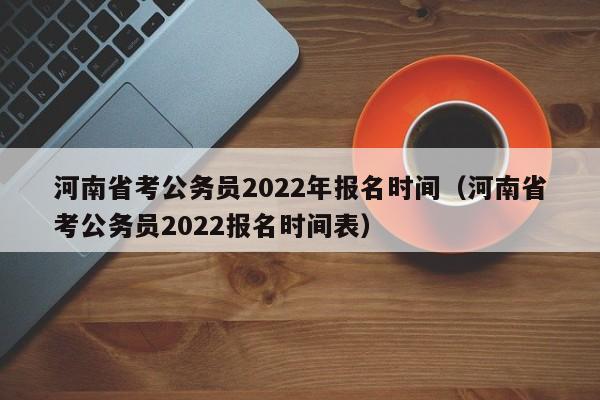 河南省考公务员2022年报名时间（河南省考公务员2022报名时间表）